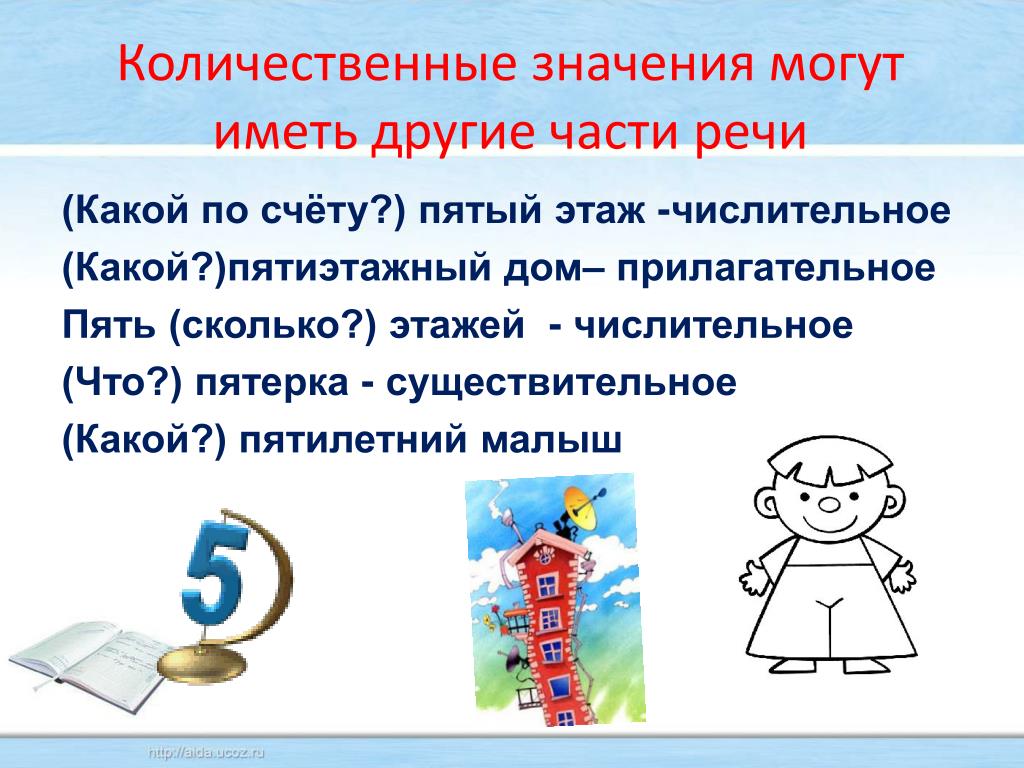 Количественные значения могут иметь другие части речи

(Какой по счёту?) пятый этаж -числительное
(Какой?)пятиэтажный дом– прилагательное
Пять (сколько?) этажей - числительное
(Что?) пятерка - существительное
(Какой?) пятилетний малыш

5

http://aida.ucoz.ru